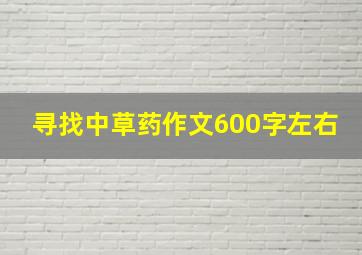 寻找中草药作文600字左右